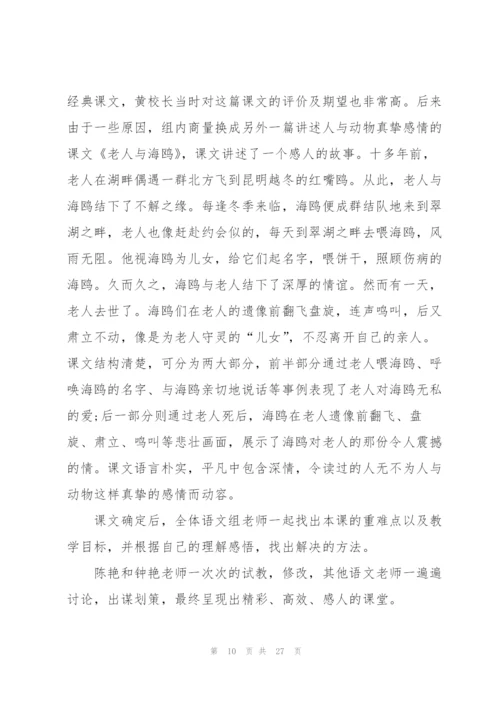 经典课文，黄校长当时对这篇课文的评价及期望也非常高。后来由于一些原因，组内商量换成另外一篇讲述人与动物真挚感情的课文《老人与海鸥》，课文讲述了一个感人的故事。十多年前，老人在湖畔偶遇一群北方飞到昆明越冬的红嘴鸥。从此，老人与海鸥结下了不解之缘。每逢冬季来临，海鸥便成群结队地来到翠湖之畔，老人也像赶赴约会似的，每天到翠湖之畔去喂海鸥，风雨无阻。他视海鸥为儿女，给它们起名字，喂饼干，照顾伤病的海鸥。久而久之，海鸥与老人结下了深厚的情谊。然而有一天，老人去世了。海鸥们在老人的遗像前翻飞盘旋，连声鸣叫，后又肃立不动，像是为老人守灵的“儿女”，不忍离开自己的亲人。课文结构清楚，可分为两大部分，前半部分通过老人喂海鸥、呼唤海鸥的名字、与海鸥亲切地说话等事例表现了老人对海鸥无私的爱;后一部分则通过老人死后，海鸥在老人遗像前翻飞、盘旋、肃立、鸣叫等悲壮画面，展示了海鸥对老人的那份令人震撼的情。课文语言朴实，平凡中包含深情，令读过的人无不为人与动物这样真挚的感情而动容。

课文确定后，全体语文组老师一起找出本课的重难点以及教学目标，并根据自己的理解感悟，找出解决的方法。

陈艳和钟艳老师一次次的试教，修改，其他语文老师一遍遍讨论，出谋划策，最终呈现出精彩、高效、感人的课堂。

第 10 页 共 27 页